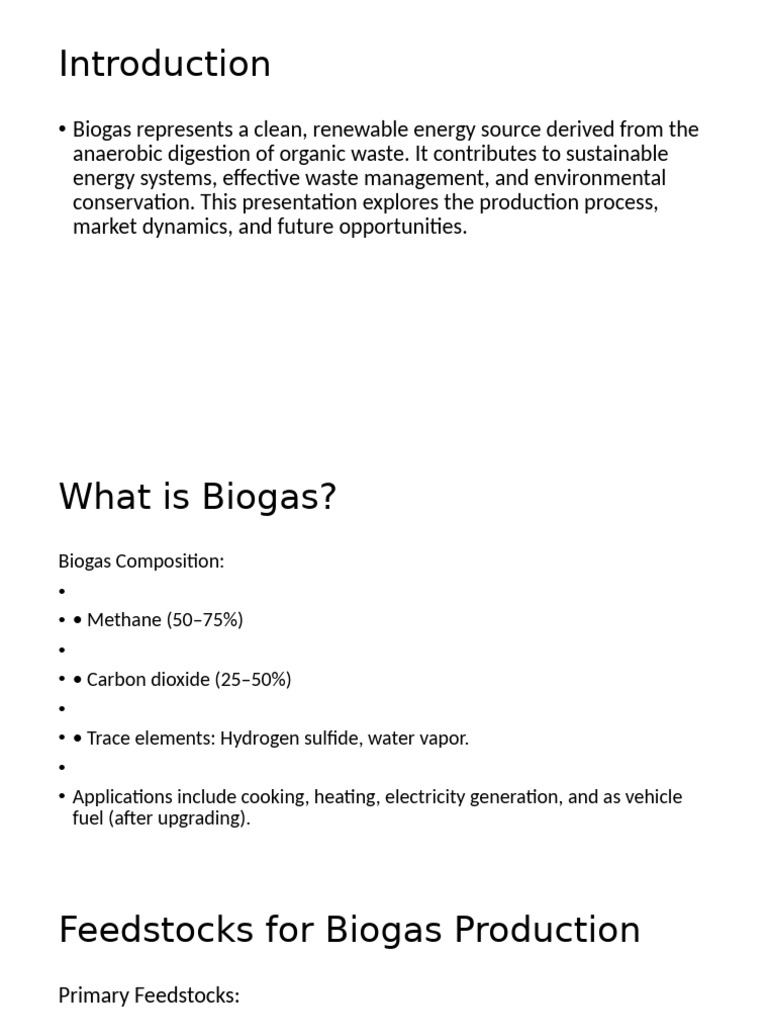 Introduction

• Biogas represents a clean, renewable energy source derived from the anaerobic digestion of organic waste. It contributes to sustainable energy systems, effective waste management, and environmental conservation. This presentation explores the production process, market dynamics, and future opportunities.

What is Biogas?

Biogas Composition:

•
• • Methane (50–75%)
•
• • Carbon dioxide (25–50%)
•
• • Trace elements: Hydrogen sulfide, water vapor.
•
• Applications include cooking, heating, electricity generation, and as vehicle fuel (after upgrading).

Feedstocks for Biogas Production

Primary Feedstocks: